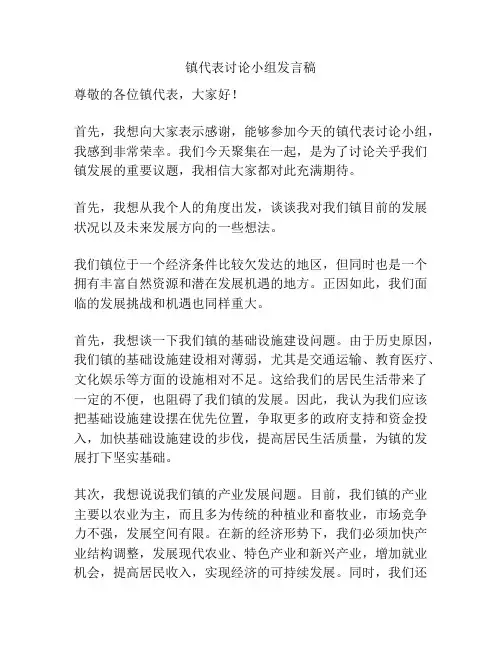 镇代表讨论小组发言稿

尊敬的各位镇代表，大家好！

首先，我想向大家表示感谢，能够参加今天的镇代表讨论小组，我感到非常荣幸。我们今天聚集在一起，是为了讨论关乎我们镇发展的重要议题，我相信大家都对此充满期待。

首先，我想从我个人的角度出发，谈谈我对我们镇目前的发展状况以及未来发展方向的一些想法。

我们镇位于一个经济条件比较欠发达的地区，但同时也是一个拥有丰富自然资源和潜在发展机遇的地方。正因如此，我们面临的发展挑战和机遇也同样重大。

首先，我想谈一下我们镇的基础设施建设问题。由于历史原因，我们镇的基础设施建设相对薄弱，尤其是交通运输、教育医疗、文化娱乐等方面的设施相对不足。这给我们的居民生活带来了一定的不便，也阻碍了我们镇的发展。因此，我认为我们应该把基础设施建设摆在优先位置，争取更多的政府支持和资金投入，加快基础设施建设的步伐，提高居民生活质量，为镇的发展打下坚实基础。

其次，我想说说我们镇的产业发展问题。目前，我们镇的产业主要以农业为主，而且多为传统的种植业和畜牧业，市场竞争力不强，发展空间有限。在新的经济形势下，我们必须加快产业结构调整，发展现代农业、特色产业和新兴产业，增加就业机会，提高居民收入，实现经济的可持续发展。同时，我们还